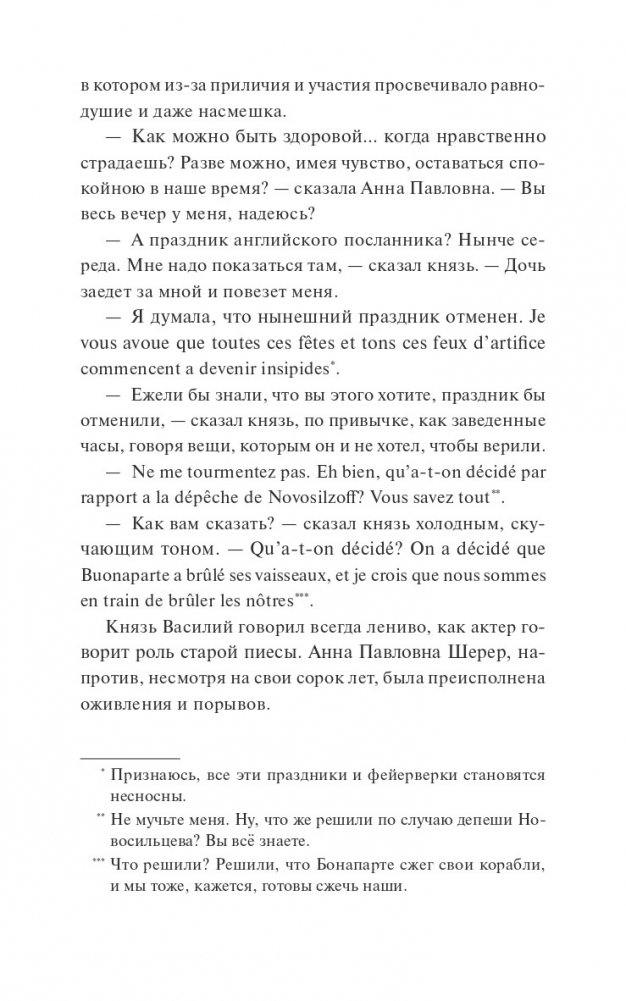 в котором из-за приличия и участия просвечивало равнодушие и даже насмешка.

— Как можно быть здоровой... когда нравственно страдаешь? Разве можно, имея чувство, оставаться спокойною в наше время? — сказала Анна Павловна. — Вы весь вечер у меня, надеюсь?

— А праздник английского посланника? Нынче середа. Мне надо показаться там, — сказал князь. — Дочь заедет за мной и повезет меня.

— Я думала, что нынешний праздник отменен. Je vous avoue que toutes ces fêtes et tons ces feux d'artifice commencent a devenir insipides*.

— Ежели бы знали, что вы этого хотите, праздник бы отменили, — сказал князь, по привычке, как заведенные часы, говоря вещи, которым он и не хотел, чтобы верили.

— Ne me tourmentez pas. Eh bien, qu'a-t-on décidé par rapport a la dépêche de Novosilzoff? Vous savez tout**.

— Как вам сказать? — сказал князь холодным, скучающим тоном. — Qu'a-t-on décidé? On a décidé que Buonaparte a brûlé ses vaisseaux, et je crois que nous sommes en train de brûler les nôtres***.

Князь Василий говорил всегда лениво, как актер говорит роль старой пиесы. Анна Павловна Шерер, напротив, несмотря на свои сорок лет, была преисполнена оживления и порывов.

* Признаюсь, все эти праздники и фейерверки становятся несносны.

** Не мучьте меня. Ну, что же решили по случаю депеши Новосильцева? Вы всё знаете.

*** Что решили? Решили, что Бонапарте сжег свои корабли, и мы тоже, кажется, готовы сжечь наши.